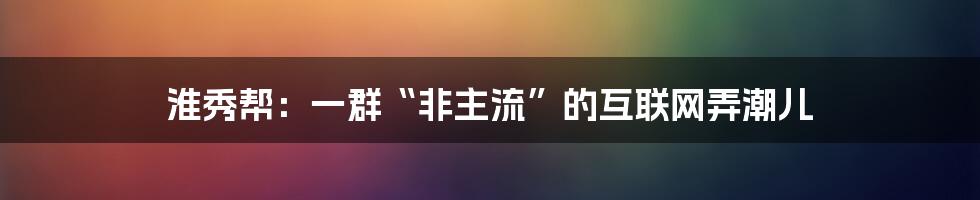 淮秀帮：一群“非主流”的互联网弄潮儿